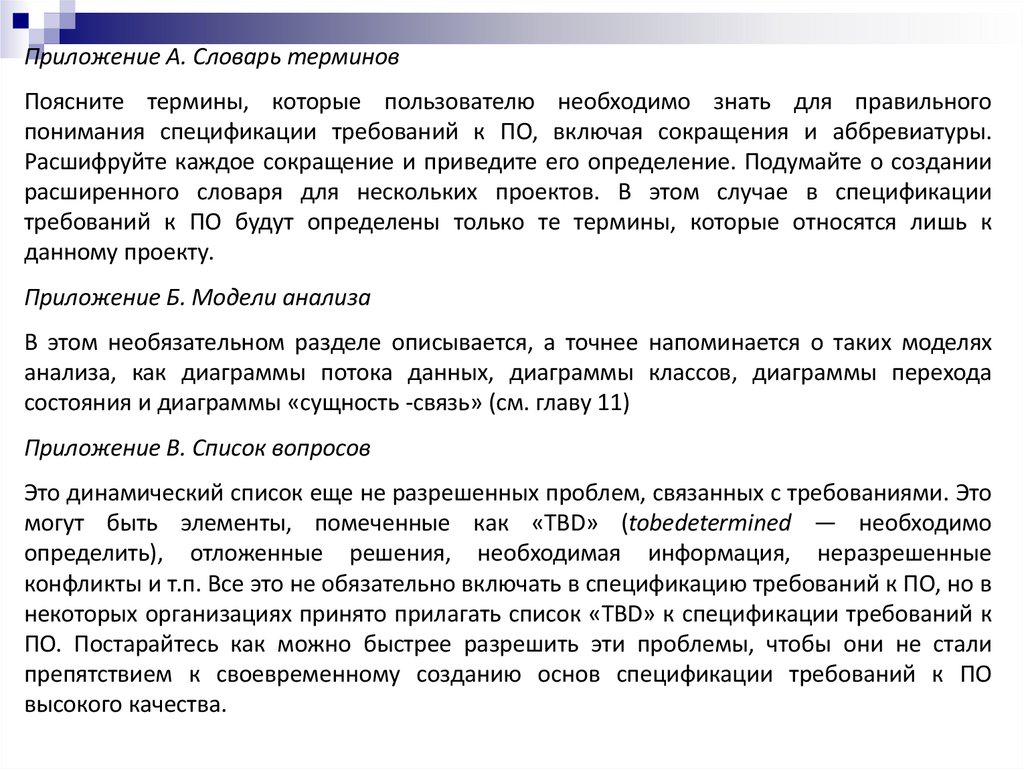 Приложение А. Словарь терминов

Поясните термины, которые пользователю необходимо знать для правильного понимания спецификации требований к ПО, включая сокращения и аббревиатуры. Расшифруйте каждое сокращение и приведите его определение. Подумайте о создании расширенного словаря для нескольких проектов. В этом случае в спецификации требований к ПО будут определены только те термины, которые относятся лишь к данному проекту.

Приложение Б. Модели анализа

В этом необязательном разделе описывается, а точнее напоминается о таких моделях анализа, как диаграммы потока данных, диаграммы классов, диаграммы перехода состояния и диаграммы «сущность -связь» (см. главу 11)

Приложение В. Список вопросов

Это динамический список еще не разрешенных проблем, связанных с требованиями. Это могут быть элементы, помеченные как «TBD» (tobedetermined — необходимо определить), отложенные решения, необходимая информация, неразрешенные конфликты и т.п. Все это не обязательно включать в спецификацию требований к ПО, но в некоторых организациях принято прилагать список «TBD» к спецификации требований к ПО. Постарайтесь как можно быстрее разрешить эти проблемы, чтобы они не стали препятствием к своевременному созданию основ спецификации требований к ПО высокого качества.